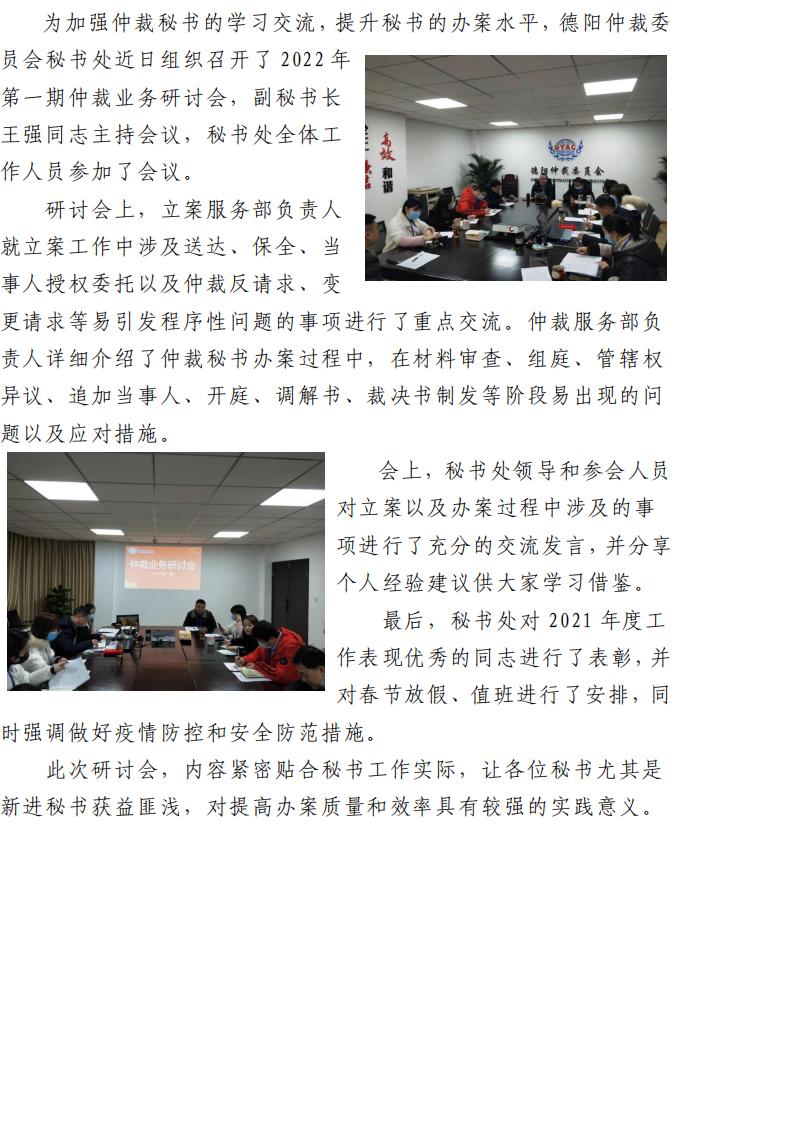 为加强仲裁秘书的学习交流，提升秘书的办案水平，德阳仲裁委员会秘书处近日组织召开了2022年第一期仲裁业务研讨会，副秘书长王强同志主持会议，秘书处全体工作人员参加了会议。

高效 和谐

DYAC

德阳仲裁委员会

研讨会上，立案服务部负责人就立案工作中涉及送达、保全、当事人授权委托以及仲裁反请求、变更请求等易引发程序性问题的事项进行了重点交流。仲裁服务部负责人详细介绍了仲裁秘书办案过程中，在材料审查、组庭、管辖权异议、追加当事人、开庭、调解书、裁决书制发等阶段易出现的问题以及应对措施。

仲裁业务研讨会

会上，秘书处领导和参会人员对立案以及办案过程中涉及的事项进行了充分的交流发言，并分享个人经验建议供大家学习借鉴。

最后，秘书处对2021年度工作表现优秀的同志进行了表彰，并对春节放假、值班进行了安排，同时强调做好疫情防控和安全防范措施。

此次研讨会，内容紧密贴合秘书工作实际，让各位秘书尤其是新进秘书获益匪浅，对提高办案质量和效率具有较强的实践意义。